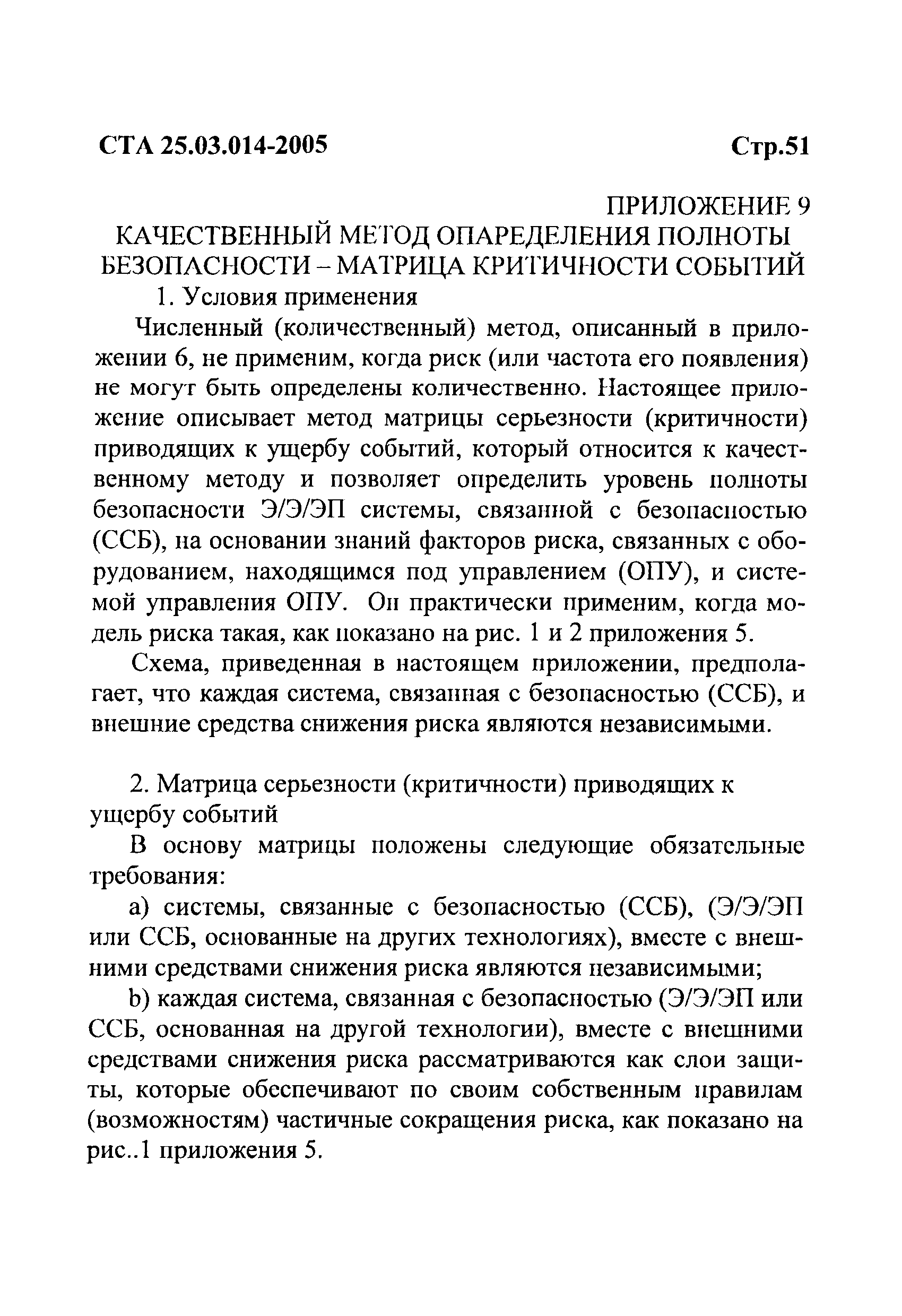 СТА 25.03.014-2005 Стр.51

ПРИЛОЖЕНИЕ 9
КАЧЕСТВЕННЫЙ МЕТОД ОПАРЕДЕЛЕНИЯ ПОЛНОТЫ БЕЗОПАСНОСТИ – МАТРИЦА КРИТИЧНОСТИ СОБЫТИЙ

1. Условия применения

Численный (количественный) метод, описанный в приложении 6, не применим, когда риск (или частота его появления) не могут быть определены количественно. Настоящее приложение описывает метод матрицы серьезности (критичности) приводящих к ущербу событий, который относится к качественному методу и позволяет определить уровень полноты безопасности Э/Э/ЭП системы, связанной с безопасностью (ССБ), на основании знаний факторов риска, связанных с оборудованием, находящимся под управлением (ОПУ), и системой управления ОПУ. Он практически применим, когда модель риска такая, как показано на рис. 1 и 2 приложения 5.

Схема, приведенная в настоящем приложении, предполагает, что каждая система, связанная с безопасностью (ССБ), и внешние средства снижения риска являются независимыми.

2. Матрица серьезности (критичности) приводящих к ущербу событий

В основу матрицы положены следующие обязательные требования:

a) системы, связанные с безопасностью (ССБ), (Э/Э/ЭП или ССБ, основанные на других технологиях), вместе с внешними средствами снижения риска являются независимыми;

b) каждая система, связанная с безопасностью (Э/Э/ЭП или ССБ, основанная на другой технологии), вместе с внешними средствами снижения риска рассматриваются как слои защиты, которые обеспечивают по своим собственным правилам (возможностям) частичные сокращения риска, как показано на рис..1 приложения 5.